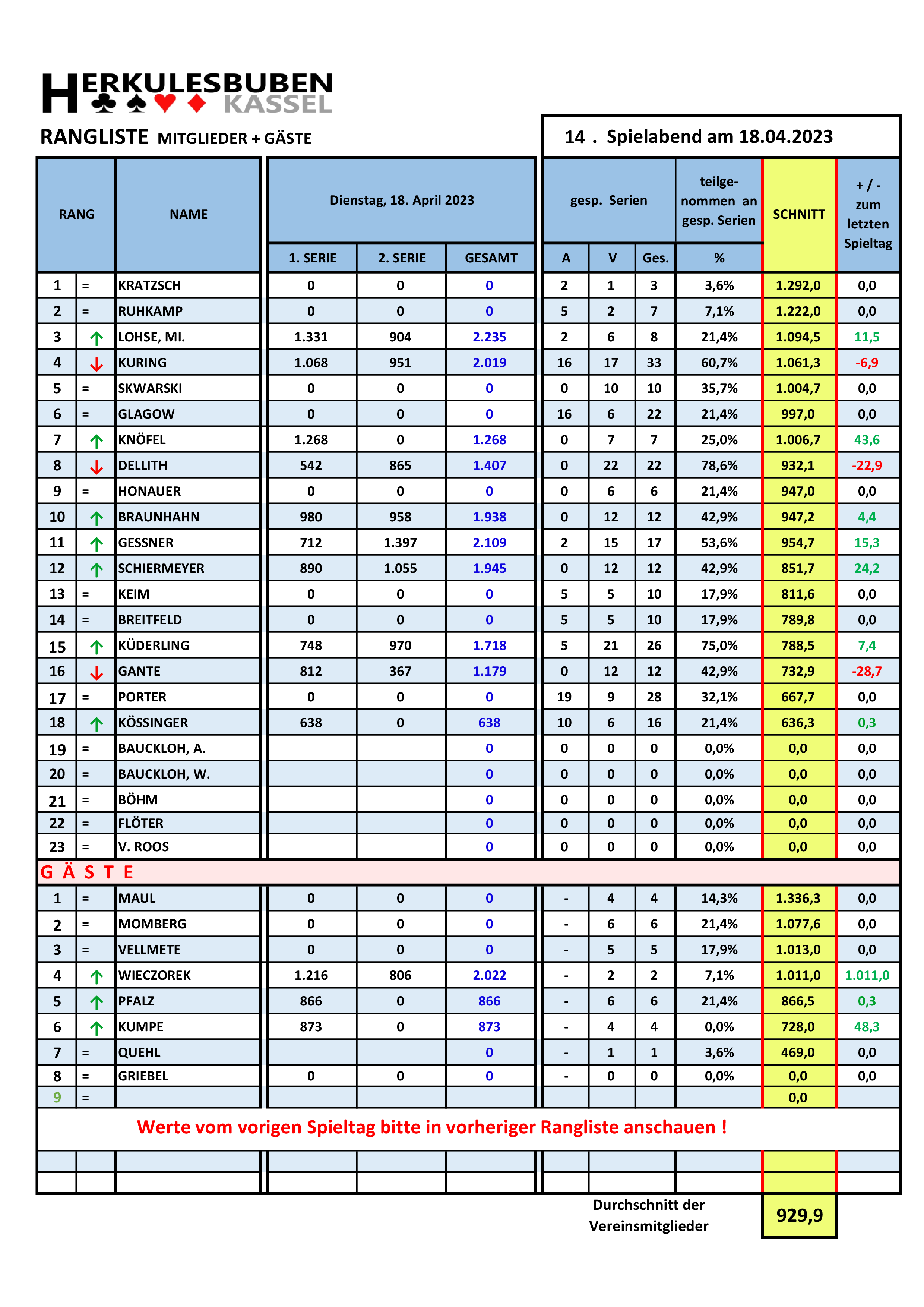 HERKULESBUBEN KASSEL

RANGLISTE MITGLIEDER + GÄSTE

14 . Spielabend am 18.04.2023

| RANG | | NAME | Dienstag, 18. April 2023 1. SERIE | 2. SERIE | GESAMT | gesp. Serien A | V | Ges. | teilgenommen an gesp. Serien % | SCHNITT | + / - zum letzten Spieltag |
|---|---|---|---|---|---|---|---|---|---|---|---|
| 1 | = | KRATZSCH | 0 | 0 | 0 | 2 | 1 | 3 | 3,6% | 1.292,0 | 0,0 |
| 2 | = | RUHKAMP | 0 | 0 | 0 | 5 | 2 | 7 | 7,1% | 1.222,0 | 0,0 |
| 3 | ↑ | LOHSE, MI. | 1.331 | 904 | 2.235 | 2 | 6 | 8 | 21,4% | 1.094,5 | 11,5 |
| 4 | ↓ | KURING | 1.068 | 951 | 2.019 | 16 | 17 | 33 | 60,7% | 1.061,3 | -6,9 |
| 5 | = | SKWARSKI | 0 | 0 | 0 | 0 | 10 | 10 | 35,7% | 1.004,7 | 0,0 |
| 6 | = | GLAGOW | 0 | 0 | 0 | 16 | 6 | 22 | 21,4% | 997,0 | 0,0 |
| 7 | ↑ | KNÖFEL | 1.268 | 0 | 1.268 | 0 | 7 | 7 | 25,0% | 1.006,7 | 43,6 |
| 8 | ↓ | DELLITH | 542 | 865 | 1.407 | 0 | 22 | 22 | 78,6% | 932,1 | -22,9 |
| 9 | = | HONAUER | 0 | 0 | 0 | 0 | 6 | 6 | 21,4% | 947,0 | 0,0 |
| 10 | ↑ | BRAUNHAHN | 980 | 958 | 1.938 | 0 | 12 | 12 | 42,9% | 947,2 | 4,4 |
| 11 | ↑ | GESSNER | 712 | 1.397 | 2.109 | 2 | 15 | 17 | 53,6% | 954,7 | 15,3 |
| 12 | ↑ | SCHIERMEYER | 890 | 1.055 | 1.945 | 0 | 12 | 12 | 42,9% | 851,7 | 24,2 |
| 13 | = | KEIM | 0 | 0 | 0 | 5 | 5 | 10 | 17,9% | 811,6 | 0,0 |
| 14 | = | BREITFELD | 0 | 0 | 0 | 5 | 5 | 10 | 17,9% | 789,8 | 0,0 |
| 15 | ↑ | KÜDERLING | 748 | 970 | 1.718 | 5 | 21 | 26 | 75,0% | 788,5 | 7,4 |
| 16 | ↓ | GANTE | 812 | 367 | 1.179 | 0 | 12 | 12 | 42,9% | 732,9 | -28,7 |
| 17 | = | PORTER | 0 | 0 | 0 | 19 | 9 | 28 | 32,1% | 667,7 | 0,0 |
| 18 | ↑ | KÖSSINGER | 638 | 0 | 638 | 10 | 6 | 16 | 21,4% | 636,3 | 0,3 |
| 19 | = | BAUCKLOH, A. | | | 0 | 0 | 0 | 0 | 0,0% | 0,0 | 0,0 |
| 20 | = | BAUCKLOH, W. | | | 0 | 0 | 0 | 0 | 0,0% | 0,0 | 0,0 |
| 21 | = | BÖHM | | | 0 | 0 | 0 | 0 | 0,0% | 0,0 | 0,0 |
| 22 | = | FLÖTER | | | 0 | 0 | 0 | 0 | 0,0% | 0,0 | 0,0 |
| 23 | = | V. ROOS | | | 0 | 0 | 0 | 0 | 0,0% | 0,0 | 0,0 |
| G Ä S T E | | | | | | | | | | | |
| 1 | = | MAUL | 0 | 0 | 0 | - | 4 | 4 | 14,3% | 1.336,3 | 0,0 |
| 2 | = | MOMBERG | 0 | 0 | 0 | - | 6 | 6 | 21,4% | 1.077,6 | 0,0 |
| 3 | = | VELLMETE | 0 | 0 | 0 | - | 5 | 5 | 17,9% | 1.013,0 | 0,0 |
| 4 | ↑ | WIECZOREK | 1.216 | 806 | 2.022 | - | 2 | 2 | 7,1% | 1.011,0 | 1.011,0 |
| 5 | ↑ | PFALZ | 866 | 0 | 866 | - | 6 | 6 | 21,4% | 866,5 | 0,3 |
| 6 | ↑ | KUMPE | 873 | 0 | 873 | - | 4 | 4 | 0,0% | 728,0 | 48,3 |
| 7 | = | QUEHL | | | 0 | - | 1 | 1 | 3,6% | 469,0 | 0,0 |
| 8 | = | GRIEBEL | 0 | 0 | 0 | - | 0 | 0 | 0,0% | 0,0 | 0,0 |
| 9 | = | | | | | | | | | 0,0 | |

Werte vom vorigen Spieltag bitte in vorheriger Rangliste anschauen !

Durchschnitt der Vereinsmitglieder 929,9